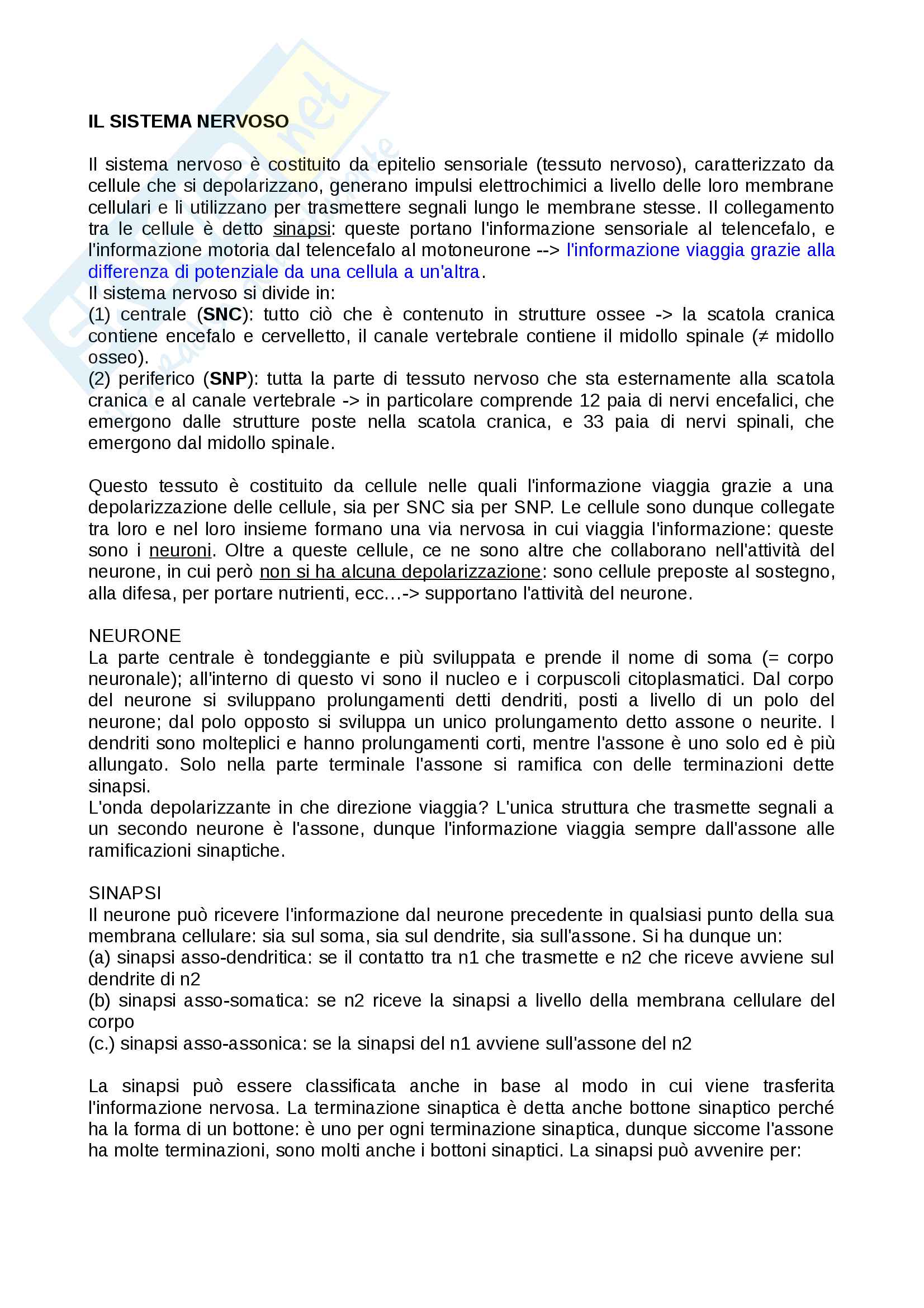 IL SISTEMA NERVOSO

Il sistema nervoso è costituito da epitelio sensoriale (tessuto nervoso), caratterizzato da cellule che si depolarizzano, generano impulsi elettrochimici a livello delle loro membrane cellulari e li utilizzano per trasmettere segnali lungo le membrane stesse. Il collegamento tra le cellule è detto sinapsi: queste portano l'informazione sensoriale al telencefalo, e l'informazione motoria dal telencefalo al motoneurone --> l'informazione viaggia grazie alla differenza di potenziale da una cellula a un'altra.
Il sistema nervoso si divide in:
(1) centrale (SNC): tutto ciò che è contenuto in strutture ossee -> la scatola cranica contiene encefalo e cervelletto, il canale vertebrale contiene il midollo spinale (≠ midollo osseo).
(2) periferico (SNP): tutta la parte di tessuto nervoso che sta esternamente alla scatola cranica e al canale vertebrale -> in particolare comprende 12 paia di nervi encefalici, che emergono dalle strutture poste nella scatola cranica, e 33 paia di nervi spinali, che emergono dal midollo spinale.

Questo tessuto è costituito da cellule nelle quali l'informazione viaggia grazie a una depolarizzazione delle cellule, sia per SNC sia per SNP. Le cellule sono dunque collegate tra loro e nel loro insieme formano una via nervosa in cui viaggia l'informazione: queste sono i neuroni. Oltre a queste cellule, ce ne sono altre che collaborano nell'attività del neurone, in cui però non si ha alcuna depolarizzazione: sono cellule preposte al sostegno, alla difesa, per portare nutrienti, ecc…-> supportano l'attività del neurone.

NEURONE
La parte centrale è tondeggiante e più sviluppata e prende il nome di soma (= corpo neuronale); all'interno di questo vi sono il nucleo e i corpuscoli citoplasmatici. Dal corpo del neurone si sviluppano prolungamenti detti dendriti, posti a livello di un polo del neurone; dal polo opposto si sviluppa un unico prolungamento detto assone o neurite. I dendriti sono molteplici e hanno prolungamenti corti, mentre l'assone è uno solo ed è più allungato. Solo nella parte terminale l'assone si ramifica con delle terminazioni dette sinapsi.
L'onda depolarizzante in che direzione viaggia? L'unica struttura che trasmette segnali a un secondo neurone è l'assone, dunque l'informazione viaggia sempre dall'assone alle ramificazioni sinaptiche.

SINAPSI
Il neurone può ricevere l'informazione dal neurone precedente in qualsiasi punto della sua membrana cellulare: sia sul soma, sia sul dendrite, sia sull'assone. Si ha dunque un:
(a) sinapsi asso-dendritica: se il contatto tra n1 che trasmette e n2 che riceve avviene sul dendrite di n2
(b) sinapsi asso-somatica: se n2 riceve la sinapsi a livello della membrana cellulare del corpo
(c.) sinapsi asso-assonica: se la sinapsi del n1 avviene sull'assone del n2

La sinapsi può essere classificata anche in base al modo in cui viene trasferita l'informazione nervosa. La terminazione sinaptica è detta anche bottone sinaptico perché ha la forma di un bottone: è uno per ogni terminazione sinaptica, dunque siccome l'assone ha molte terminazioni, sono molti anche i bottoni sinaptici. La sinapsi può avvenire per: